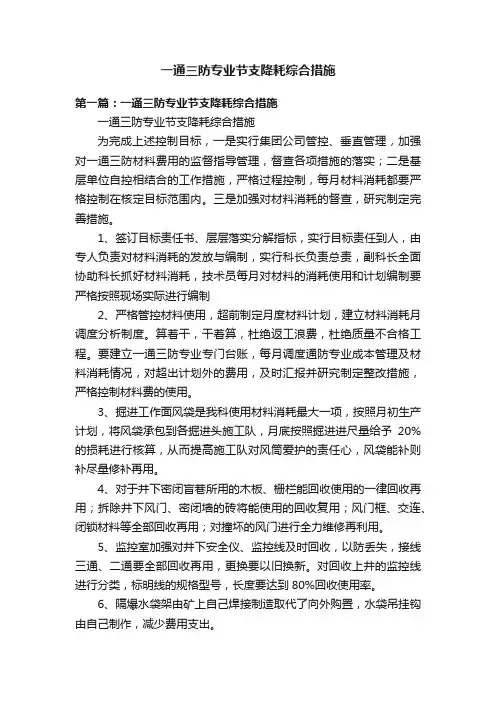 一通三防专业节支降耗综合措施

第一篇：一通三防专业节支降耗综合措施

一通三防专业节支降耗综合措施

为完成上述控制目标，一是实行集团公司管控、垂直管理，加强对一通三防材料费用的监督指导管理，督查各项措施的落实；二是基层单位自控相结合的工作措施，严格过程控制，每月材料消耗都要严格控制在核定目标范围内。三是加强对材料消耗的督查，研究制定完善措施。

1、签订目标责任书、层层落实分解指标，实行目标责任到人，由专人负责对材料消耗的发放与编制，实行科长负责总责，副科长全面协助科长抓好材料消耗，技术员每月对材料的消耗使用和计划编制要严格按照现场实际进行编制

2、严格管控材料使用，超前制定月度材料计划，建立材料消耗月调度分析制度。算着干，干着算，杜绝返工浪费，杜绝质量不合格工程。要建立一通三防专业专门台账，每月调度通防专业成本管理及材料消耗情况，对超出计划外的费用，及时汇报并研究制定整改措施，严格控制材料费的使用。

3、掘进工作面风袋是我科使用材料消耗最大一项，按照月初生产计划，将风袋承包到各掘进头施工队，月底按照掘进进尺量给予 20%的损耗进行核算，从而提高施工队对风筒爱护的责任心，风袋能补则补尽量修补再用。

4、对于井下密闭盲巷所用的木板、栅栏能回收使用的一律回收再用；拆除井下风门、密闭墙的砖将能使用的回收复用；风门框、交连、闭锁材料等全部回收再用；对撞坏的风门进行全力维修再利用。

5、监控室加强对井下安全仪、监控线及时回收，以防丢失，接线三通、二通要全部回收再用，更换要以旧换新。对回收上井的监控线进行分类，标明线的规格型号，长度要达到 80%回收使用率。

6、隔爆水袋架由矿上自己焊接制造取代了向外购置，水袋吊挂钩由自己制作，减少费用支出。